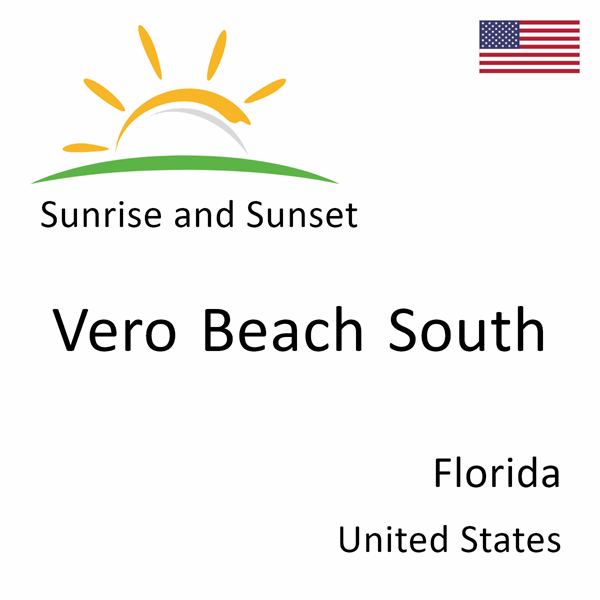 Sunrise and Sunset

Vero Beach South

Florida

United States